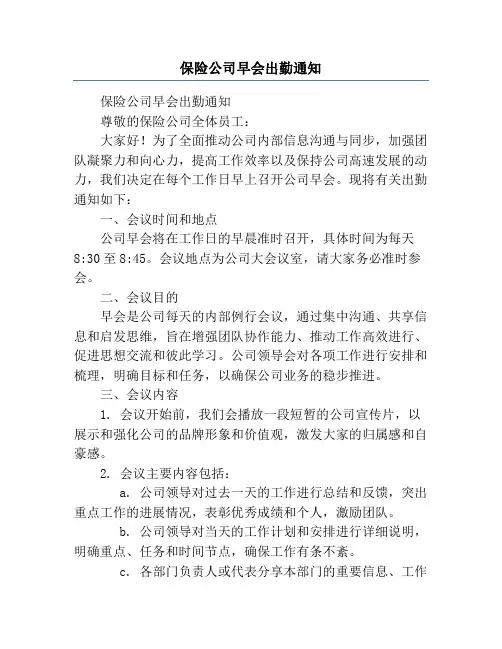 保险公司早会出勤通知

保险公司早会出勤通知

尊敬的保险公司全体员工：

大家好！为了全面推动公司内部信息沟通与同步，加强团队凝聚力和向心力，提高工作效率以及保持公司高速发展的动力，我们决定在每个工作日早上召开公司早会。现将有关出勤通知如下：

一、会议时间和地点

公司早会将在工作日的早晨准时召开，具体时间为每天8:30至8:45。会议地点为公司大会议室，请大家务必准时参会。

二、会议目的

早会是公司每天的内部例行会议，通过集中沟通、共享信息和启发思维，旨在增强团队协作能力、推动工作高效进行、促进思想交流和彼此学习。公司领导会对各项工作进行安排和梳理，明确目标和任务，以确保公司业务的稳步推进。

三、会议内容

1. 会议开始前，我们会播放一段短暂的公司宣传片，以展示和强化公司的品牌形象和价值观，激发大家的归属感和自豪感。

2. 会议主要内容包括：

a. 公司领导对过去一天的工作进行总结和反馈，突出重点工作的进展情况，表彰优秀成绩和个人，激励团队。

b. 公司领导对当天的工作计划和安排进行详细说明，明确重点、任务和时间节点，确保工作有条不紊。

c. 各部门负责人或代表分享本部门的重要信息、工作